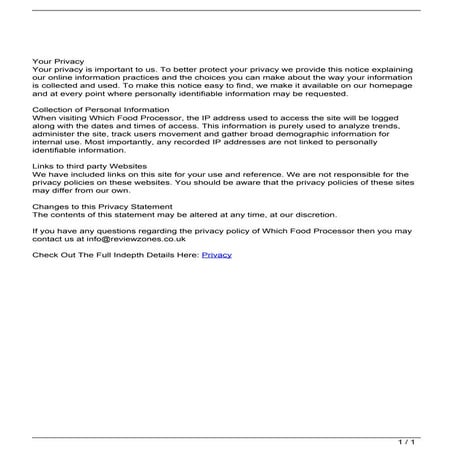 Your Privacy
Your privacy is important to us. To better protect your privacy we provide this notice explaining our online information practices and the choices you can make about the way your information is collected and used. To make this notice easy to find, we make it available on our homepage and at every point where personally identifiable information may be requested.

Collection of Personal Information
When visiting Which Food Processor, the IP address used to access the site will be logged along with the dates and times of access. This information is purely used to analyze trends, administer the site, track users movement and gather broad demographic information for internal use. Most importantly, any recorded IP addresses are not linked to personally identifiable information.

Links to third party Websites
We have included links on this site for your use and reference. We are not responsible for the privacy policies on these websites. You should be aware that the privacy policies of these sites may differ from our own.

Changes to this Privacy Statement
The contents of this statement may be altered at any time, at our discretion.

If you have any questions regarding the privacy policy of Which Food Processor then you may contact us at info@reviewzones.co.uk

Check Out The Full Indepth Details Here: Privacy

1 / 1